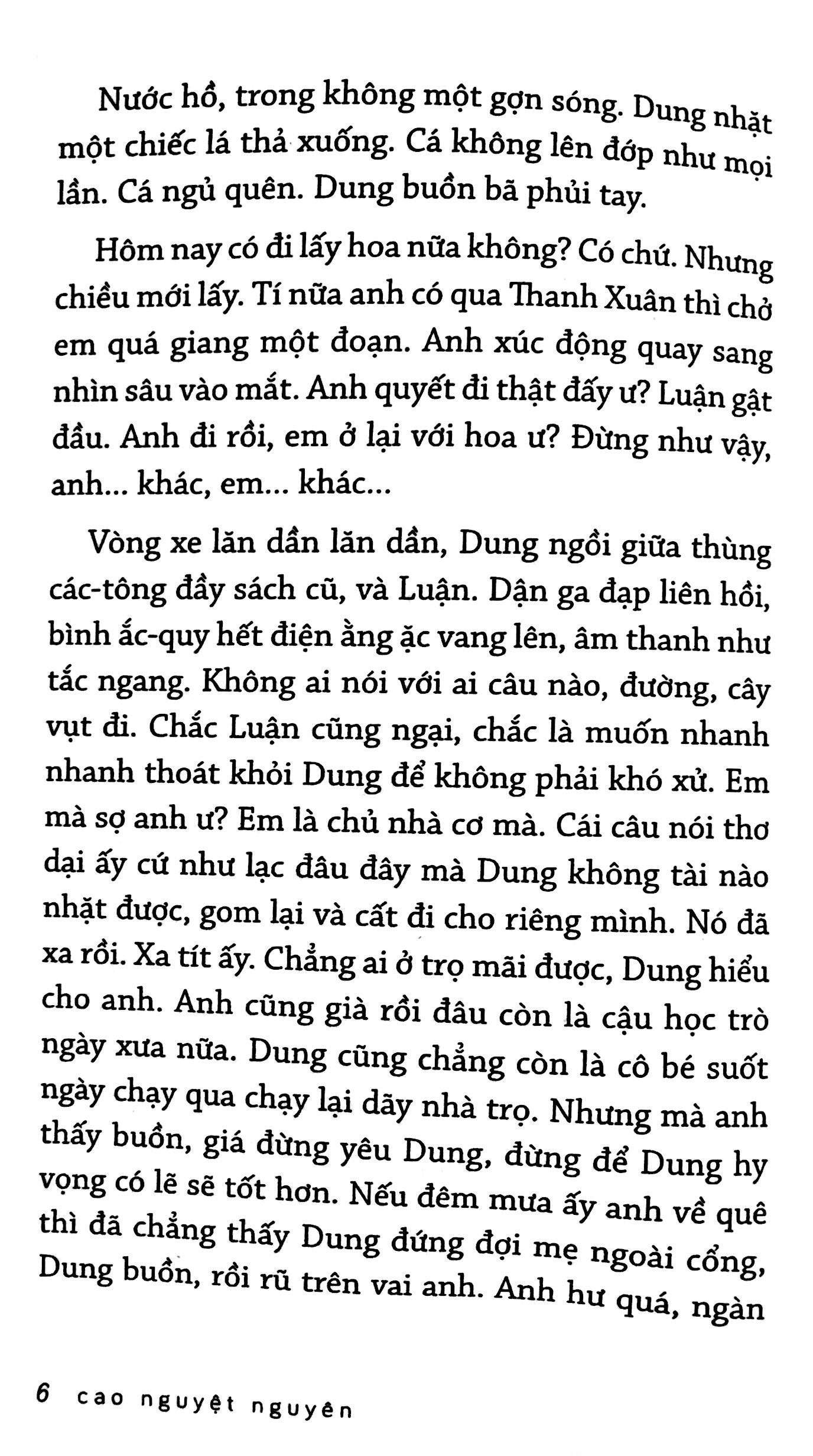 Nước hồ, trong không một gợn sóng. Dung nhặt một chiếc lá thả xuống. Cá không lên đớp như mọi lần. Cá ngủ quên. Dung buồn bã phủi tay.

Hôm nay có đi lấy hoa nữa không? Có chứ. Nhưng chiều mới lấy. Tí nữa anh có qua Thanh Xuân thì chở em quá giang một đoạn. Anh xúc động quay sang nhìn sâu vào mắt. Anh quyết đi thật đấy ư? Luận gật đầu. Anh đi rồi, em ở lại với hoa ư? Đừng như vậy, anh... khác, em... khác...

Vòng xe lăn dần lăn dần, Dung ngồi giữa thùng các-tông đầy sách cũ, và Luận. Dận ga đạp liên hồi, bình ắc-quy hết điện ằng ặc vang lên, âm thanh như tắc ngang. Không ai nói với ai câu nào, đường, cây vụt đi. Chắc Luận cũng ngại, chắc là muốn nhanh nhanh thoát khỏi Dung để không phải khó xử. Em mà sợ anh ư? Em là chủ nhà cơ mà. Cái câu nói thơ dại ấy cứ như lạc đâu đây mà Dung không tài nào nhặt được, gom lại và cất đi cho riêng mình. Nó đã xa rồi. Xa tít ấy. Chẳng ai ở trọ mãi được, Dung hiểu cho anh. Anh cũng già rồi đâu còn là cậu học trò ngày xưa nữa. Dung cũng chẳng còn là cô bé suốt ngày chạy qua chạy lại dãy nhà trọ. Nhưng mà anh thấy buồn, giá đừng yêu Dung, đừng để Dung hy vọng có lẽ sẽ tốt hơn. Nếu đêm mưa ấy anh về quê thì đã chẳng thấy Dung đứng đợi mẹ ngoài cổng, Dung buồn, rồi rũ trên vai anh. Anh hư quá, ngàn

6 cao nguyệt nguyên